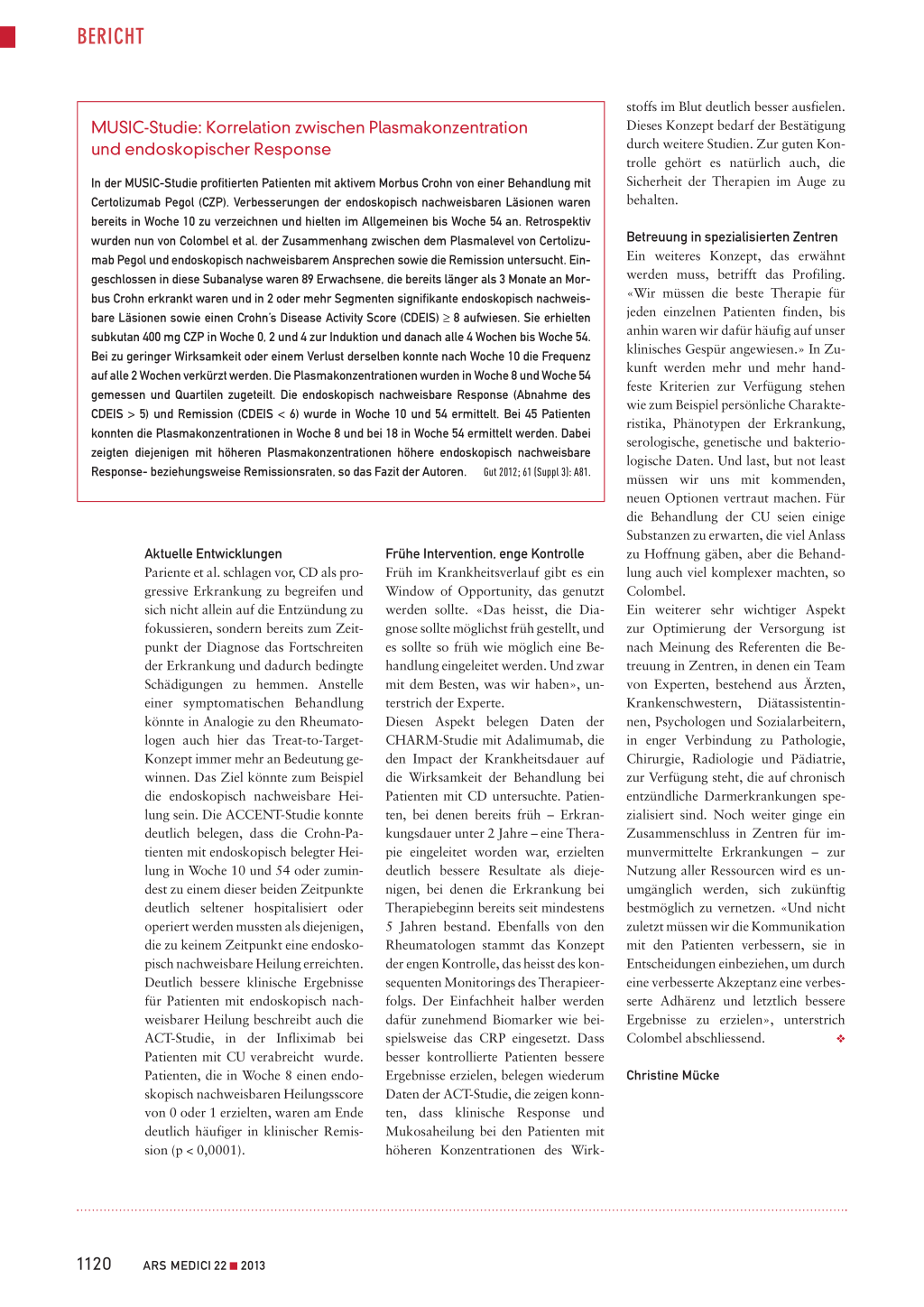 BERICHT

MUSIC-Studie: Korrelation zwischen Plasmakonzentration und endoskopischer Response

In der MUSIC-Studie profitierten Patienten mit aktivem Morbus Crohn von einer Behandlung mit Certolizumab Pegol (CZP). Verbesserungen der endoskopisch nachweisbaren Läsionen waren bereits in Woche 10 zu verzeichnen und hielten im Allgemeinen bis Woche 54 an. Retrospektiv wurden nun von Colombel et al. der Zusammenhang zwischen dem Plasmalevel von Certolizumab Pegol und endoskopisch nachweisbarem Ansprechen sowie die Remission untersucht. Eingeschlossen in diese Subanalyse waren 89 Erwachsene, die bereits länger als 3 Monate an Morbus Crohn erkrankt waren und in 2 oder mehr Segmenten signifikante endoskopisch nachweisbare Läsionen sowie einen Crohn's Disease Activity Score (CDEIS) ≥ 8 aufwiesen. Sie erhielten subkutan 400 mg CZP in Woche 0, 2 und 4 zur Induktion und danach alle 4 Wochen bis Woche 54. Bei zu geringer Wirksamkeit oder einem Verlust derselben konnte nach Woche 10 die Frequenz auf alle 2 Wochen verkürzt werden. Die Plasmakonzentrationen wurden in Woche 8 und Woche 54 gemessen und Quartilen zugeteilt. Die endoskopisch nachweisbare Response (Abnahme des CDEIS > 5) und Remission (CDEIS < 6) wurde in Woche 10 und 54 ermittelt. Bei 45 Patienten konnten die Plasmakonzentrationen in Woche 8 und bei 18 in Woche 54 ermittelt werden. Dabei zeigten diejenigen mit höheren Plasmakonzentrationen höhere endoskopisch nachweisbare Response- beziehungsweise Remissionsraten, so das Fazit der Autoren. Gut 2012; 61 (Suppl 3): A81.

Aktuelle Entwicklungen
Pariente et al. schlagen vor, CD als progressive Erkrankung zu begreifen und sich nicht allein auf die Entzündung zu fokussieren, sondern bereits zum Zeitpunkt der Diagnose das Fortschreiten der Erkrankung und dadurch bedingte Schädigungen zu hemmen. Anstelle einer symptomatischen Behandlung könnte in Analogie zu den Rheumatologen auch hier das Treat-to-Target-Konzept immer mehr an Bedeutung gewinnen. Das Ziel könnte zum Beispiel die endoskopisch nachweisbare Heilung sein. Die ACCENT-Studie konnte deutlich belegen, dass die Crohn-Patienten mit endoskopisch belegter Heilung in Woche 10 und 54 oder zumindest zu einem dieser beiden Zeitpunkte deutlich seltener hospitalisiert oder operiert werden mussten als diejenigen, die zu keinem Zeitpunkt eine endoskopisch nachweisbare Heilung erreichten. Deutlich bessere klinische Ergebnisse für Patienten mit endoskopisch nachweisbarer Heilung beschreibt auch die ACT-Studie, in der Infliximab bei Patienten mit CU verabreicht wurde. Patienten, die in Woche 8 einen endoskopisch nachweisbaren Heilungsscore von 0 oder 1 erzielten, waren am Ende deutlich häufiger in klinischer Remission (p < 0,0001).

Frühe Intervention, enge Kontrolle
Früh im Krankheitsverlauf gibt es ein Window of Opportunity, das genutzt werden sollte. «Das heisst, die Diagnose sollte möglichst früh gestellt, und es sollte so früh wie möglich eine Behandlung eingeleitet werden. Und zwar mit dem Besten, was wir haben», unterstrich der Experte.
Diesen Aspekt belegen Daten der CHARM-Studie mit Adalimumab, die den Impact der Krankheitsdauer auf die Wirksamkeit der Behandlung bei Patienten mit CD untersuchte. Patienten, bei denen bereits früh – Erkrankungsdauer unter 2 Jahre – eine Therapie eingeleitet worden war, erzielten deutlich bessere Resultate als diejenigen, bei denen die Erkrankung bei Therapiebeginn bereits seit mindestens 5 Jahren bestand. Ebenfalls von den Rheumatologen stammt das Konzept der engen Kontrolle, das heisst des konsequenten Monitorings des Therapieerfolgs. Der Einfachheit halber werden dafür zunehmend Biomarker wie beispielsweise das CRP eingesetzt. Dass besser kontrollierte Patienten bessere Ergebnisse erzielen, belegen wiederum Daten der ACT-Studie, die zeigen konnten, dass klinische Response und Mukosaheilung bei den Patienten mit höheren Konzentrationen des Wirkstoffs im Blut deutlich besser ausfielen. Dieses Konzept bedarf der Bestätigung durch weitere Studien. Zur guten Kontrolle gehört es natürlich auch, die Sicherheit der Therapien im Auge zu behalten.

Betreuung in spezialisierten Zentren
Ein weiteres Konzept, das erwähnt werden muss, betrifft das Profiling. «Wir müssen die beste Therapie für jeden einzelnen Patienten finden, bis anhin waren wir dafür häufig auf unser klinisches Gespür angewiesen.» In Zukunft werden mehr und mehr handfeste Kriterien zur Verfügung stehen wie zum Beispiel persönliche Charakteristika, Phänotypen der Erkrankung, serologische, genetische und bakteriologische Daten. Und last, but not least müssen wir uns mit kommenden, neuen Optionen vertraut machen. Für die Behandlung der CU seien einige Substanzen zu erwarten, die viel Anlass zu Hoffnung gäben, aber die Behandlung auch viel komplexer machten, so Colombel.
Ein weiterer sehr wichtiger Aspekt zur Optimierung der Versorgung ist nach Meinung des Referenten die Betreuung in Zentren, in denen ein Team von Experten, bestehend aus Ärzten, Krankenschwestern, Diätassistentinnen, Psychologen und Sozialarbeitern, in enger Verbindung zu Pathologie, Chirurgie, Radiologie und Pädiatrie, zur Verfügung steht, die auf chronisch entzündliche Darmerkrankungen spezialisiert sind. Noch weiter ginge ein Zusammenschluss in Zentren für immunvermittelte Erkrankungen – zur Nutzung aller Ressourcen wird es unumgänglich werden, sich zukünftig bestmöglich zu vernetzen. «Und nicht zuletzt müssen wir die Kommunikation mit den Patienten verbessern, sie in Entscheidungen einbeziehen, um durch eine verbesserte Akzeptanz eine verbesserte Adhärenz und letztlich bessere Ergebnisse zu erzielen», unterstrich Colombel abschliessend. ❖

Christine Mücke

1120 ARS MEDICI 22 ■ 2013